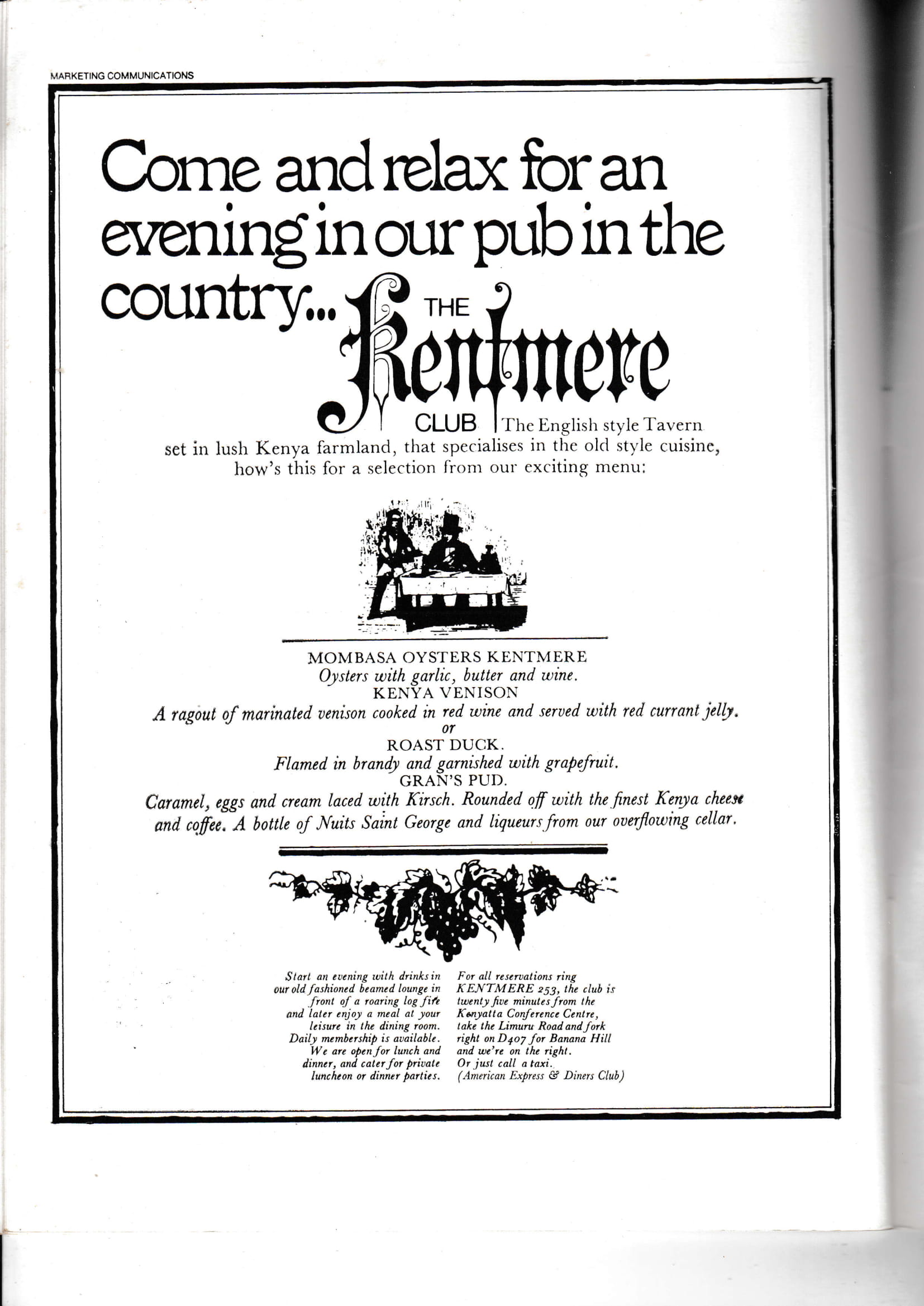 MARKETING COMMUNICATIONS

Come and relax for an evening in our pub in the country... THE Kentmere CLUB The English style Tavern set in lush Kenya farmland, that specialises in the old style cuisine, how's this for a selection from our exciting menu:

MOMBASA OYSTERS KENTMERE
Oysters with garlic, butter and wine.
KENYA VENISON
A ragout of marinated venison cooked in red wine and served with red currant jelly.
or
ROAST DUCK.
Flamed in brandy and garnished with grapefruit.
GRAN'S PUD.
Caramel, eggs and cream laced with Kirsch. Rounded off with the finest Kenya cheese and coffee. A bottle of Nuits Saint George and liqueurs from our overflowing cellar.

Start an evening with drinks in our old fashioned beamed lounge in front of a roaring log fire and later enjoy a meal at your leisure in the dining room. Daily membership is available. We are open for lunch and dinner, and cater for private luncheon or dinner parties.

For all reservations ring KENTMERE 253, the club is twenty five minutes from the Kenyatta Conference Centre, take the Limuru Road and fork right on D407 for Banana Hill and we're on the right. Or just call a taxi. (American Express & Diners Club)